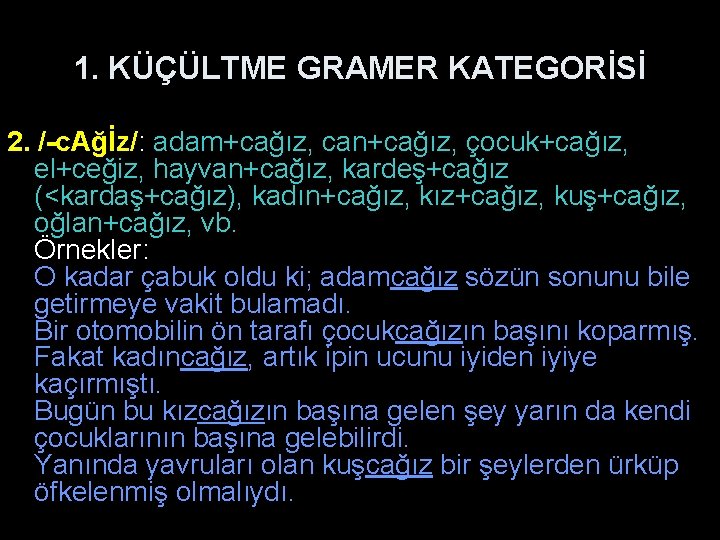 1. KÜÇÜLTME GRAMER KATEGORİSİ

2. /-cAğİz/: adam+cağız, can+cağız, çocuk+cağız, el+ceğiz, hayvan+cağız, kardeş+cağız (<kardaş+cağız), kadın+cağız, kız+cağız, kuş+cağız, oğlan+cağız, vb.

Örnekler:

O kadar çabuk oldu ki; adamcağız sözün sonunu bile getirmeye vakit bulamadı.

Bir otomobilin ön tarafı çocukcağızın başını koparmış.

Fakat kadıncağız, artık ipin ucunu iyiden iyiye kaçırmıştı.

Bugün bu kızcağızın başına gelen şey yarın da kendi çocuklarının başına gelebilirdi.

Yanında yavruları olan kuşcağız bir şeylerden ürküp öfkelenmiş olmalıydı.